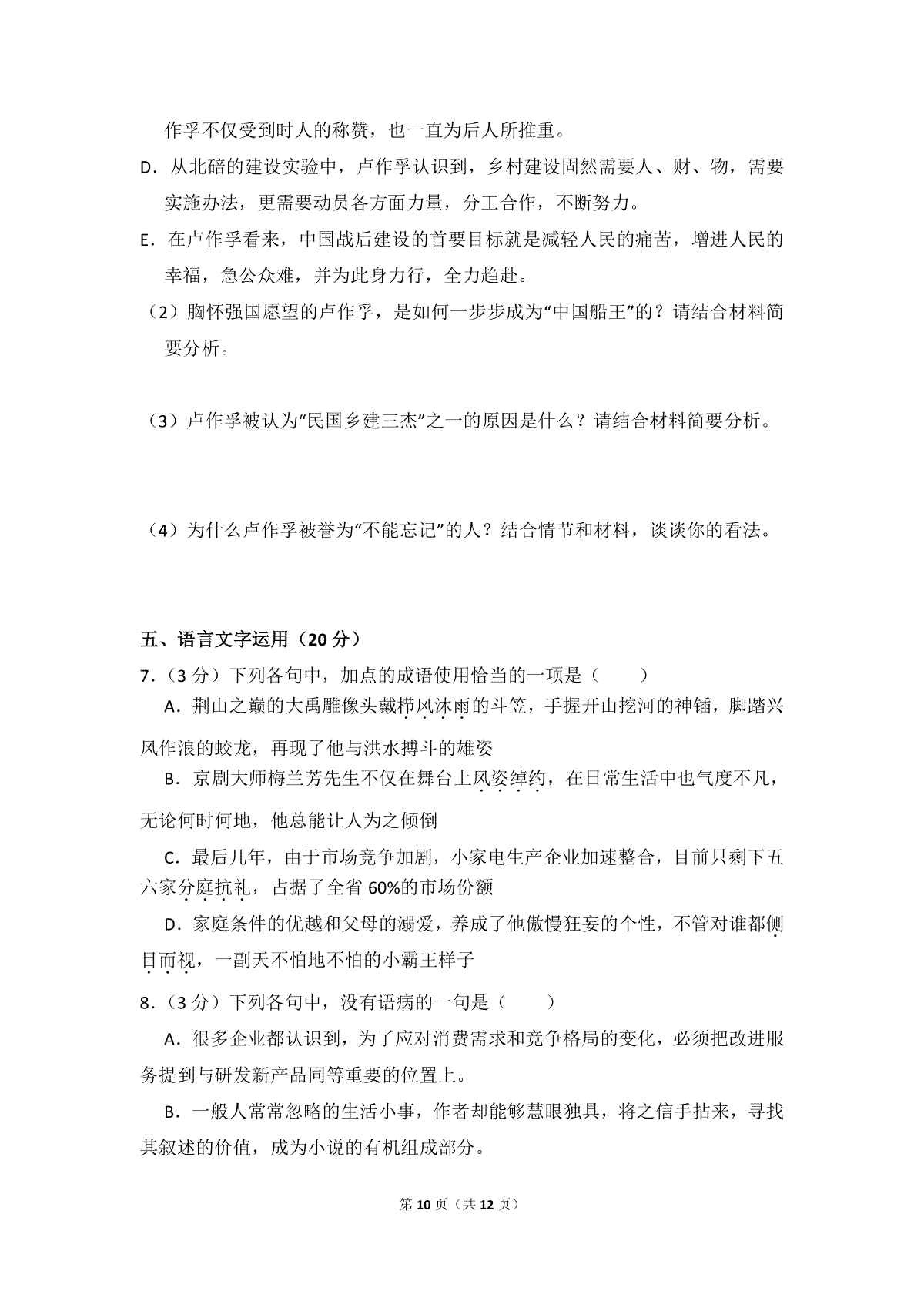 作孚不仅受到时人的称赞，也一直为后人所推重。

D．从北碚的建设实验中，卢作孚认识到，乡村建设固然需要人、财、物，需要实施办法，更需要动员各方面力量，分工合作，不断努力。

E．在卢作孚看来，中国战后建设的首要目标就是减轻人民的痛苦，增进人民的幸福，急公众难，并为此身力行，全力趋赴。

（2）胸怀强国愿望的卢作孚，是如何一步步成为“中国船王”的？请结合材料简要分析。

（3）卢作孚被认为“民国乡建三杰”之一的原因是什么？请结合材料简要分析。

（4）为什么卢作孚被誉为“不能忘记”的人？结合情节和材料，谈谈你的看法。

五、语言文字运用（20分）

7.（3分）下列各句中，加点的成语使用恰当的一项是（　　）

A．荆山之巅的大禹雕像头戴栉风沐雨的斗笠，手握开山挖河的神锸，脚踏兴风作浪的蛟龙，再现了他与洪水搏斗的雄姿

B．京剧大师梅兰芳先生不仅在舞台上风姿绰约，在日常生活中也气度不凡，无论何时何地，他总能让人为之倾倒

C．最后几年，由于市场竞争加剧，小家电生产企业加速整合，目前只剩下五六家分庭抗礼，占据了全省60%的市场份额

D．家庭条件的优越和父母的溺爱，养成了他傲慢狂妄的个性，不管对谁都侧目而视，一副天不怕地不怕的小霸王样子

8.（3分）下列各句中，没有语病的一句是（　　）

A．很多企业都认识到，为了应对消费需求和竞争格局的变化，必须把改进服务提到与研发新产品同等重要的位置上。

B．一般人常常忽略的生活小事，作者却能够慧眼独具，将之信手拈来，寻找其叙述的价值，成为小说的有机组成部分。

第10页（共12页）